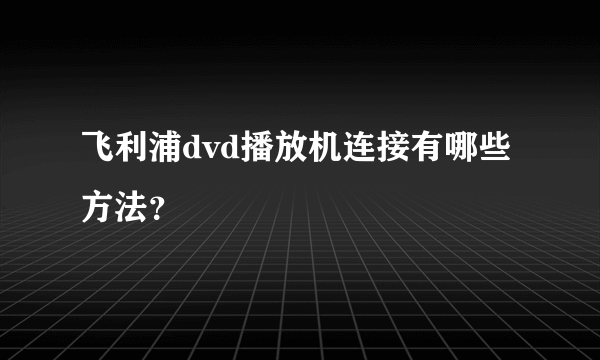 飞利浦dvd播放机连接有哪些方法?